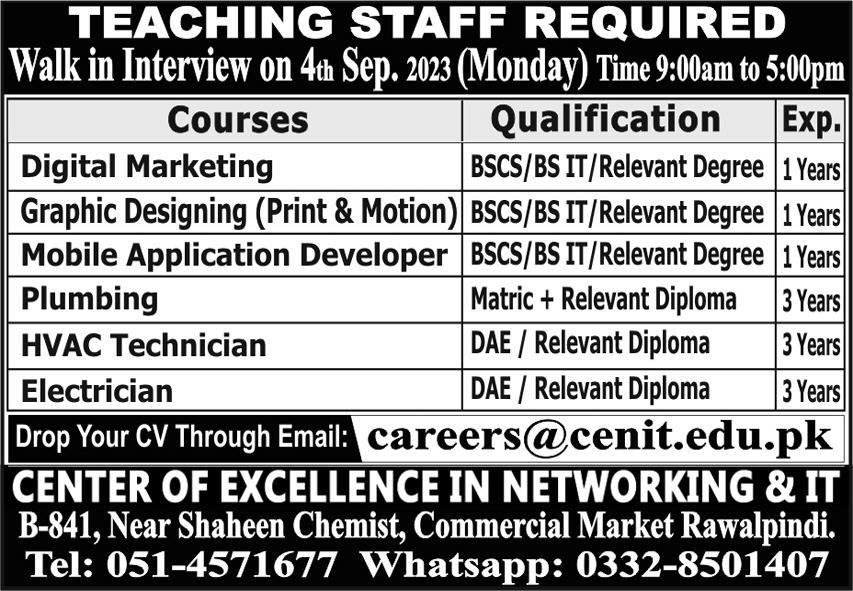 TEACHING STAFF REQUIRED

Walk in Interview on 4th Sep. 2023 (Monday) Time 9:00am to 5:00pm

| Courses | Qualification | Exp. |
|---|---|---|
| Digital Marketing | BSCS/BS IT/Relevant Degree | 1 Years |
| Graphic Designing (Print & Motion) | BSCS/BS IT/Relevant Degree | 1 Years |
| Mobile Application Developer | BSCS/BS IT/Relevant Degree | 1 Years |
| Plumbing | Matric + Relevant Diploma | 3 Years |
| HVAC Technician | DAE / Relevant Diploma | 3 Years |
| Electrician | DAE / Relevant Diploma | 3 Years |

Drop Your CV Through Email: careers@cenit.edu.pk

CENTER OF EXCELLENCE IN NETWORKING & IT

B-841, Near Shaheen Chemist, Commercial Market Rawalpindi.

Tel: 051-4571677 Whatsapp: 0332-8501407